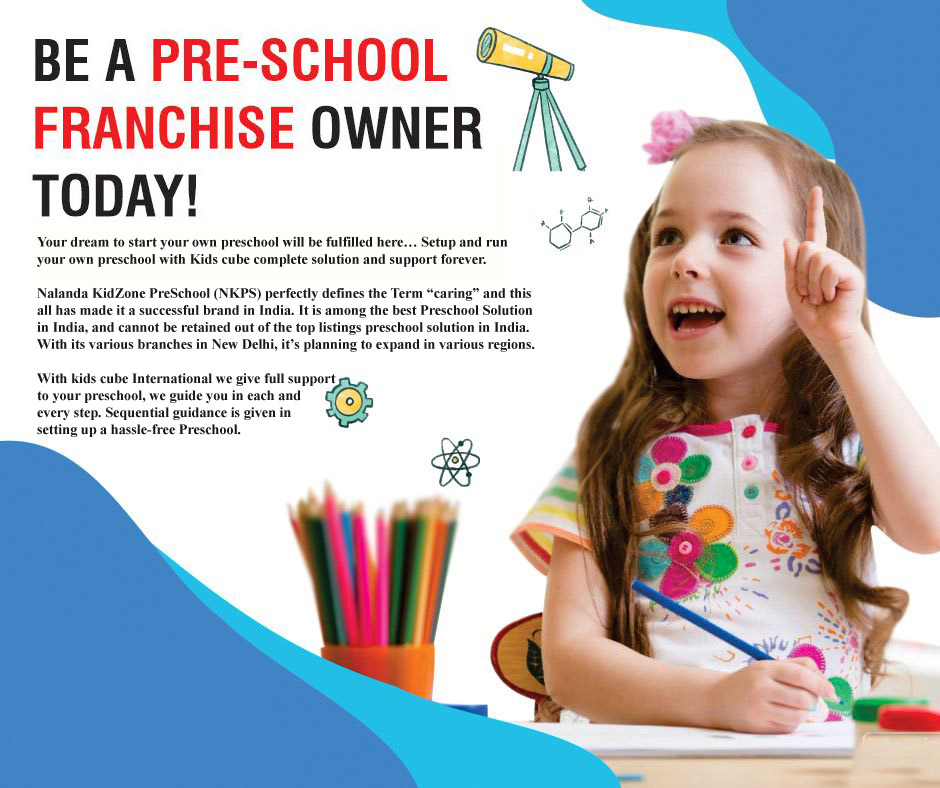 BE A PRE-SCHOOL FRANCHISE OWNER TODAY!

Your dream to start your own preschool will be fulfilled here… Setup and run your own preschool with Kids cube complete solution and support forever.

Nalanda KidZone PreSchool (NKPS) perfectly defines the Term "caring" and this all has made it a successful brand in India. It is among the best Preschool Solution in India, and cannot be retained out of the top listings preschool solution in India. With its various branches in New Delhi, it's planning to expand in various regions.

With kids cube International we give full support to your preschool, we guide you in each and every step. Sequential guidance is given in setting up a hassle-free Preschool.